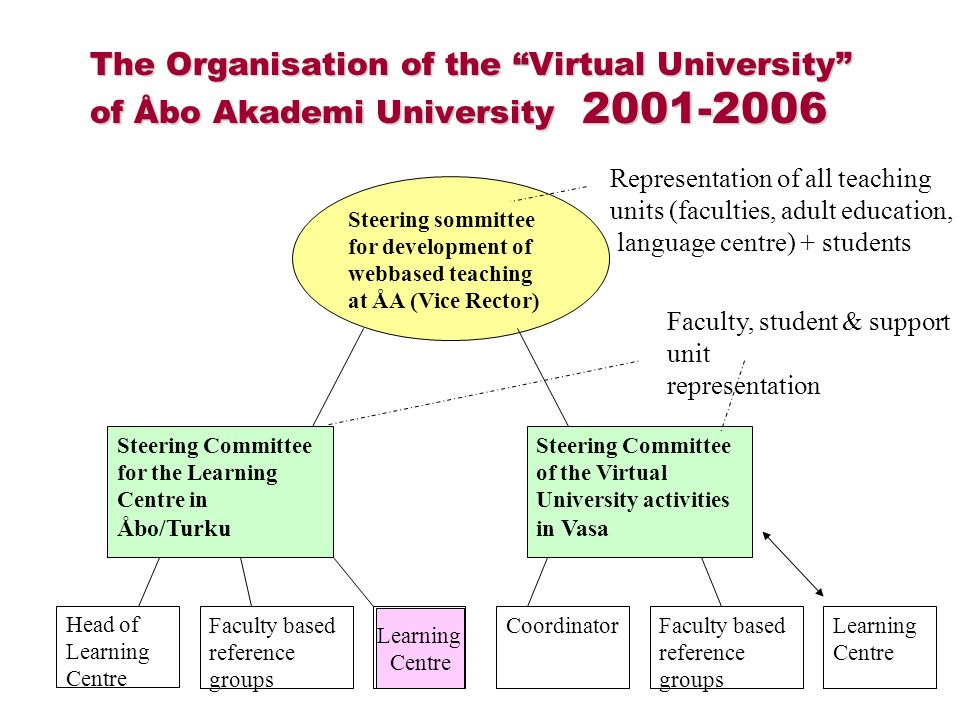 The Organisation of the “Virtual University” of Åbo Akademi University 2001-2006

Steering sommittee for development of webbased teaching at ÅA (Vice Rector)

Representation of all teaching units (faculties, adult education, language centre) + students

Faculty, student & support unit representation

Steering Committee for the Learning Centre in Åbo/Turku

Steering Committee of the Virtual University activities in Vasa

Head of Learning Centre

Faculty based reference groups

Learning Centre

Coordinator

Faculty based reference groups

Learning Centre